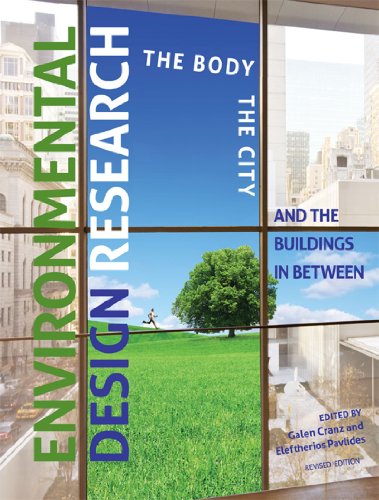 ENVIRONMENTAL DESIGN RESEARCH

THE BODY

THE CITY

AND THE BUILDINGS IN BETWEEN

EDITED BY
Galen Cranz and Eleftherios Pavlides

REVISED EDITION